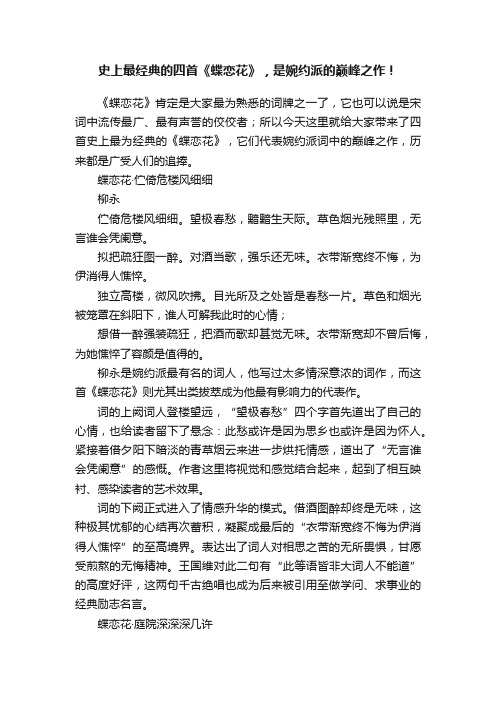 史上最经典的四首《蝶恋花》，是婉约派的巅峰之作！

《蝶恋花》肯定是大家最为熟悉的词牌之一了，它也可以说是宋词中流传最广、最有声誉的佼佼者；所以今天这里就给大家带来了四首史上最为经典的《蝶恋花》，它们代表婉约派词中的巅峰之作，历来都是广受人们的追捧。

蝶恋花·伫倚危楼风细细

柳永

伫倚危楼风细细。望极春愁，黯黯生天际。草色烟光残照里，无言谁会凭阑意。

拟把疏狂图一醉。对酒当歌，强乐还无味。衣带渐宽终不悔，为伊消得人憔悴。

独立高楼，微风吹拂。目光所及之处皆是春愁一片。草色和烟光被笼罩在斜阳下，谁人可解我此时的心情；

想借一醉强装疏狂，把酒而歌却甚觉无味。衣带渐宽却不曾后悔，为她憔悴了容颜是值得的。

柳永是婉约派最有名的词人，他写过太多情深意浓的词作，而这首《蝶恋花》则尤其出类拔萃成为他最有影响力的代表作。

词的上阙词人登楼望远，“望极春愁”四个字首先道出了自己的心情，也给读者留下了悬念：此愁或许是因为思乡也或许是因为怀人。紧接着借夕阳下暗淡的青草烟云来进一步烘托情感，道出了“无言谁会凭阑意”的感慨。作者这里将视觉和感觉结合起来，起到了相互映衬、感染读者的艺术效果。

词的下阙正式进入了情感升华的模式。借酒图醉却终是无味，这种极其忧郁的心结再次蓄积，凝聚成最后的“衣带渐宽终不悔为伊消得人憔悴”的至高境界。表达出了词人对相思之苦的无所畏惧，甘愿受煎熬的无悔精神。王国维对此二句有“此等语皆非大词人不能道”的高度好评，这两句千古绝唱也成为后来被引用至做学问、求事业的经典励志名言。

蝶恋花·庭院深深深几许